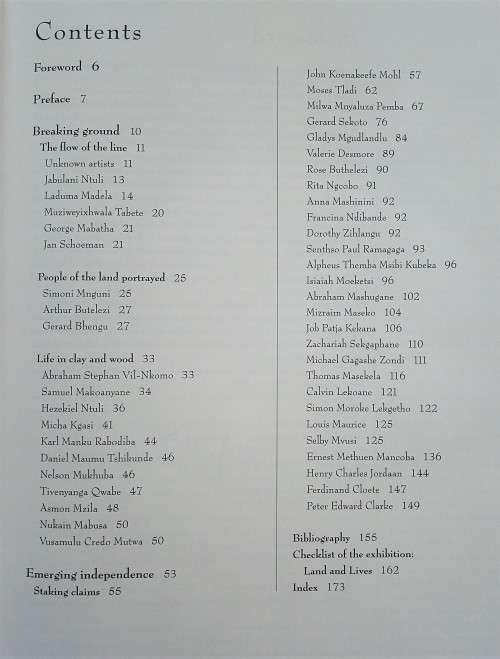 Contents

Foreword 6

Preface 7

Breaking ground 10
The flow of the line 11
Unknown artists 11
Jabulani Ntuli 13
Laduma Madela 14
Muziweyixhwala Tabete 20
George Mabatha 21
Jan Schoeman 21

People of the land portrayed 25
Simoni Mnguni 25
Arthur Butelezi 27
Gerard Bhengu 27

Life in clay and wood 33
Abraham Stephan Vil-Nkomo 33
Samuel Makoanyane 34
Hezekiel Ntuli 36
Micha Kgasi 41
Karl Manku Rabodiba 44
Daniel Maumu Tshikunde 46
Nelson Mukhuba 46
Tivenyanga Qwabe 47
Asmon Mzila 48
Nukain Mabusa 50
Vusamulu Credo Mutwa 50

Emerging independence 53
Staking claims 55

John Koenakeefe Mohl 57
Moses Tladi 62
Milwa Mnyaluza Pemba 67
Gerard Sekoto 76
Gladys Mgudlandlu 84
Valerie Desmore 89
Rose Buthelezi 90
Rita Ngcobo 91
Anna Mashinini 92
Francina Ndibande 92
Dorothy Zihlangu 92
Senthso Paul Ramagaga 93
Alpheus Themba Msibi Kubeka 96
Isiaiah Moeketsi 96
Abraham Mashugane 102
Mizraim Maseko 104
Job Patja Kekana 106
Zachariah Sekgaphane 110
Michael Gagashe Zondi 111
Thomas Masekela 116
Calvin Lekoane 121
Simon Moroke Lekgetho 122
Louis Maurice 125
Selby Mvusi 125
Ernest Methuen Mancoba 136
Henry Charles Jordaan 144
Ferdinand Cloete 147
Peter Edward Clarke 149

Bibliography 155
Checklist of the exhibition:
Land and Lives 162
Index 173